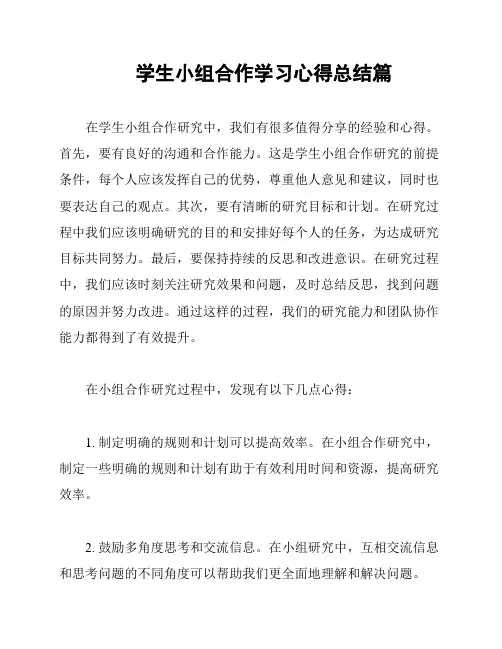 学生小组合作学习心得总结篇

在学生小组合作研究中，我们有很多值得分享的经验和心得。首先，要有良好的沟通和合作能力。这是学生小组合作研究的前提条件，每个人应该发挥自己的优势，尊重他人意见和建议，同时也要表达自己的观点。其次，要有清晰的研究目标和计划。在研究过程中我们应该明确研究的目的和安排好每个人的任务，为达成研究目标共同努力。最后，要保持持续的反思和改进意识。在研究过程中，我们应该时刻关注研究效果和问题，及时总结反思，找到问题的原因并努力改进。通过这样的过程，我们的研究能力和团队协作能力都得到了有效提升。

在小组合作研究过程中，发现有以下几点心得：

1. 制定明确的规则和计划可以提高效率。在小组合作研究中，制定一些明确的规则和计划有助于有效利用时间和资源，提高研究效率。

2. 鼓励多角度思考和交流信息。在小组研究中，互相交流信息和思考问题的不同角度可以帮助我们更全面地理解和解决问题。